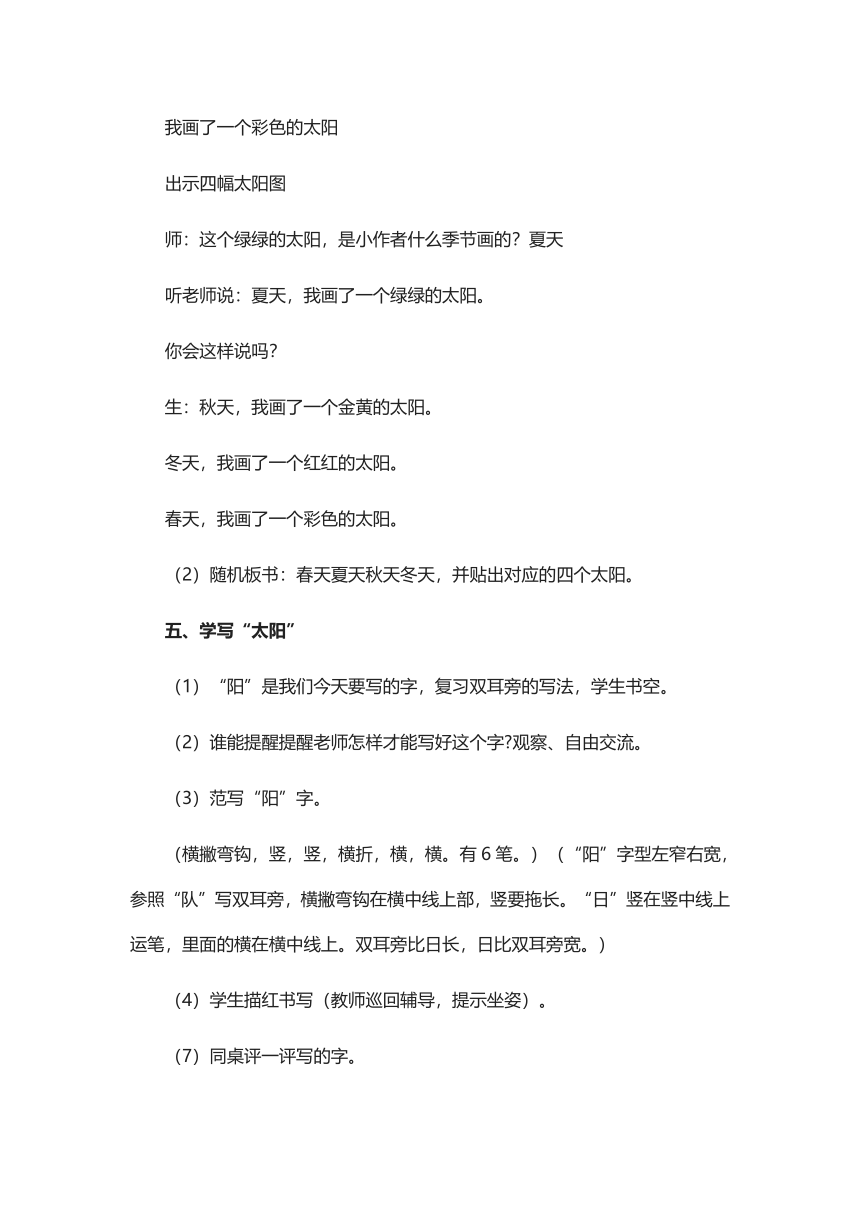 我画了一个彩色的太阳

出示四幅太阳图

师：这个绿绿的太阳，是小作者什么季节画的？夏天

听老师说：夏天，我画了一个绿绿的太阳。

你会这样说吗？

生：秋天，我画了一个金黄的太阳。

冬天，我画了一个红红的太阳。

春天，我画了一个彩色的太阳。

（2）随机板书：春天夏天秋天冬天，并贴出对应的四个太阳。

五、学写“太阳”

（1）“阳”是我们今天要写的字，复习双耳旁的写法，学生书空。

（2）谁能提醒提醒老师怎样才能写好这个字?观察、自由交流。

（3）范写“阳”字。

（横撇弯钩，竖，竖，横折，横，横。有 6 笔。）（“阳”字型左窄右宽，参照“队”写双耳旁，横撇弯钩在横中线上部，竖要拖长。“日”竖在竖中线上运笔，里面的横在横中线上。双耳旁比日长，日比双耳旁宽。）

（4）学生描红书写（教师巡回辅导，提示坐姿）。

（7）同桌评一评写的字。